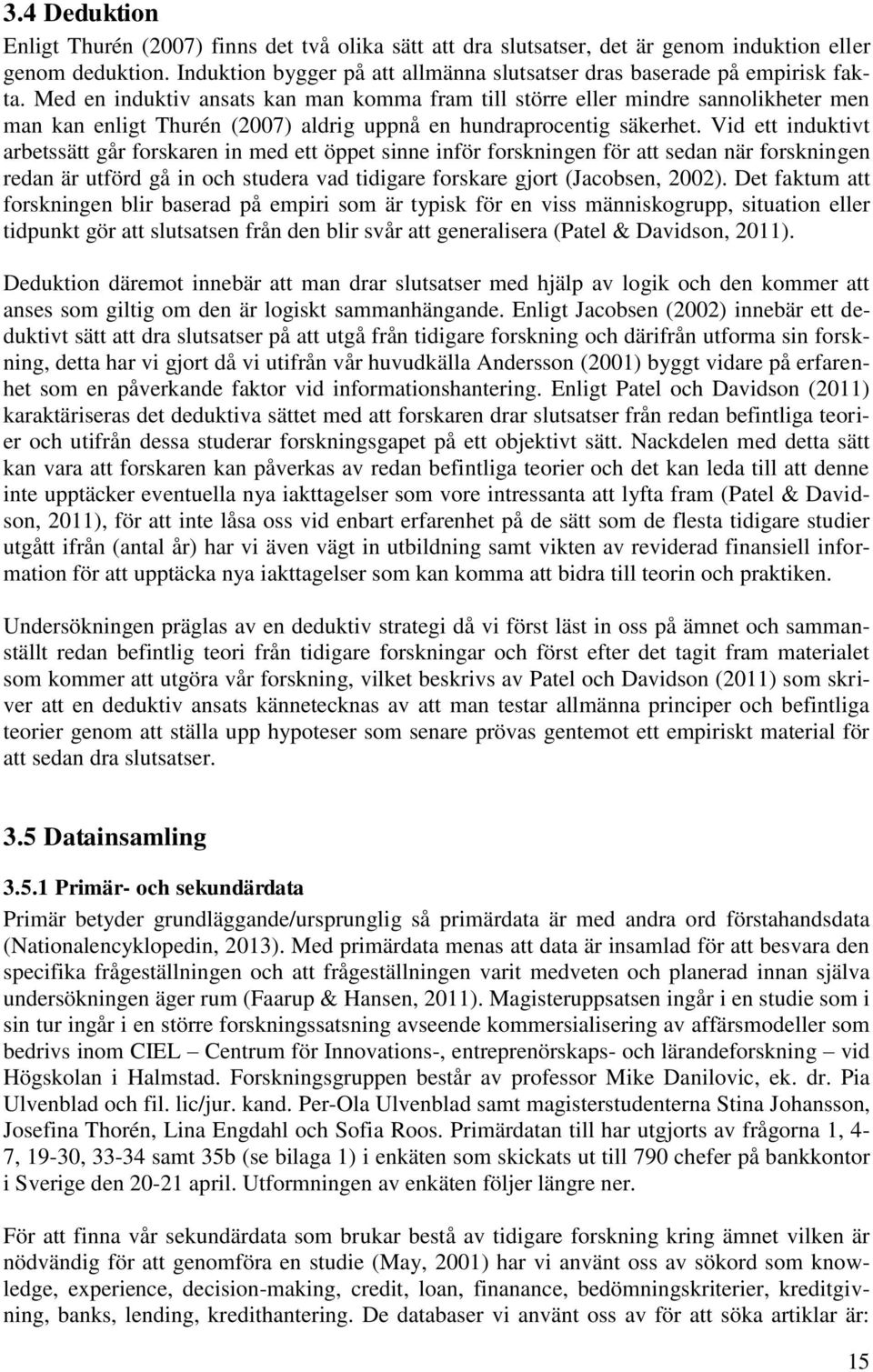 3.4 Deduktion

Enligt Thurén (2007) finns det två olika sätt att dra slutsatser, det är genom induktion eller genom deduktion. Induktion bygger på att allmänna slutsatser dras baserade på empirisk fakta. Med en induktiv ansats kan man komma fram till större eller mindre sannolikheter men man kan enligt Thurén (2007) aldrig uppnå en hundraprocentig säkerhet. Vid ett induktivt arbetssätt går forskaren in med ett öppet sinne inför forskningen för att sedan när forskningen redan är utförd gå in och studera vad tidigare forskare gjort (Jacobsen, 2002). Det faktum att forskningen blir baserad på empiri som är typisk för en viss människogrupp, situation eller tidpunkt gör att slutsatsen från den blir svår att generalisera (Patel & Davidson, 2011).

Deduktion däremot innebär att man drar slutsatser med hjälp av logik och den kommer att anses som giltig om den är logiskt sammanhängande. Enligt Jacobsen (2002) innebär ett deduktivt sätt att dra slutsatser på att utgå från tidigare forskning och därifrån utforma sin forskning, detta har vi gjort då vi utifrån vår huvudkälla Andersson (2001) byggt vidare på erfarenhet som en påverkande faktor vid informationshantering. Enligt Patel och Davidson (2011) karaktäriseras det deduktiva sättet med att forskaren drar slutsatser från redan befintliga teorier och utifrån dessa studerar forskningsgapet på ett objektivt sätt. Nackdelen med detta sätt kan vara att forskaren kan påverkas av redan befintliga teorier och det kan leda till att denne inte upptäcker eventuella nya iakttagelser som vore intressanta att lyfta fram (Patel & Davidson, 2011), för att inte låsa oss vid enbart erfarenhet på de sätt som de flesta tidigare studier utgått ifrån (antal år) har vi även vägt in utbildning samt vikten av reviderad finansiell information för att upptäcka nya iakttagelser som kan komma att bidra till teorin och praktiken.

Undersökningen präglas av en deduktiv strategi då vi först läst in oss på ämnet och sammanställt redan befintlig teori från tidigare forskningar och först efter det tagit fram materialet som kommer att utgöra vår forskning, vilket beskrivs av Patel och Davidson (2011) som skriver att en deduktiv ansats kännetecknas av att man testar allmänna principer och befintliga teorier genom att ställa upp hypoteser som senare prövas gentemot ett empiriskt material för att sedan dra slutsatser.

3.5 Datainsamling

3.5.1 Primär- och sekundärdata

Primär betyder grundläggande/ursprunglig så primärdata är med andra ord förstahandsdata (Nationalencyklopedin, 2013). Med primärdata menas att data är insamlad för att besvara den specifika frågeställningen och att frågeställningen varit medveten och planerad innan själva undersökningen äger rum (Faarup & Hansen, 2011). Magisteruppsatsen ingår i en studie som i sin tur ingår i en större forskningssatsning avseende kommersialisering av affärsmodeller som bedrivs inom CIEL – Centrum för Innovations-, entreprenörskaps- och lärandeforskning – vid Högskolan i Halmstad. Forskningsgruppen består av professor Mike Danilovic, ek. dr. Pia Ulvenblad och fil. lic/jur. kand. Per-Ola Ulvenblad samt magisterstudenterna Stina Johansson, Josefina Thorén, Lina Engdahl och Sofia Roos. Primärdatan till har utgjorts av frågorna 1, 4-7, 19-30, 33-34 samt 35b (se bilaga 1) i enkäten som skickats ut till 790 chefer på bankkontor i Sverige den 20-21 april. Utformningen av enkäten följer längre ner.

För att finna vår sekundärdata som brukar bestå av tidigare forskning kring ämnet vilken är nödvändig för att genomföra en studie (May, 2001) har vi använt oss av sökord som knowledge, experience, decision-making, credit, loan, finanance, bedömningskriterier, kreditgivning, banks, lending, kredithantering. De databaser vi använt oss av för att söka artiklar är:

15